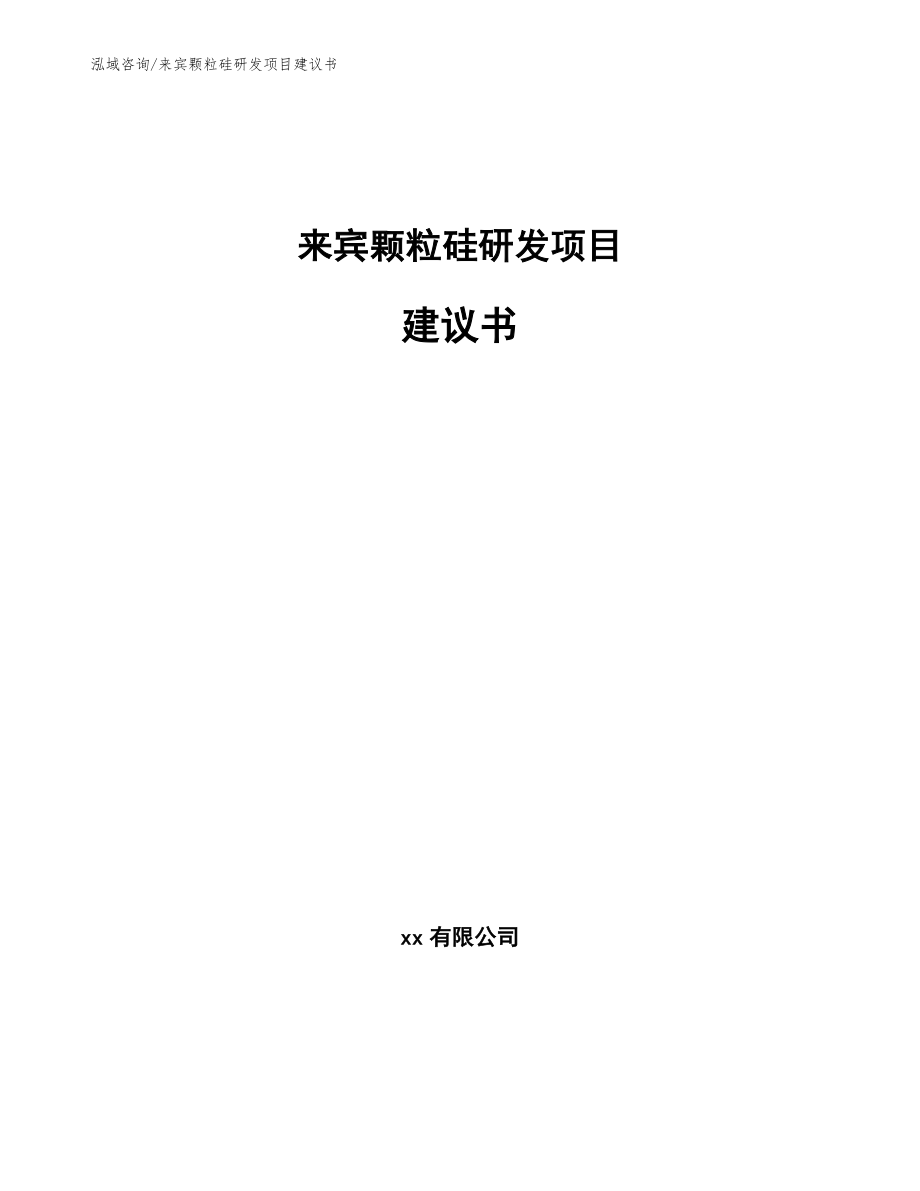 泓域咨询/来宾颗粒硅研发项目建议书

来宾颗粒硅研发项目

建议书

xx有限公司